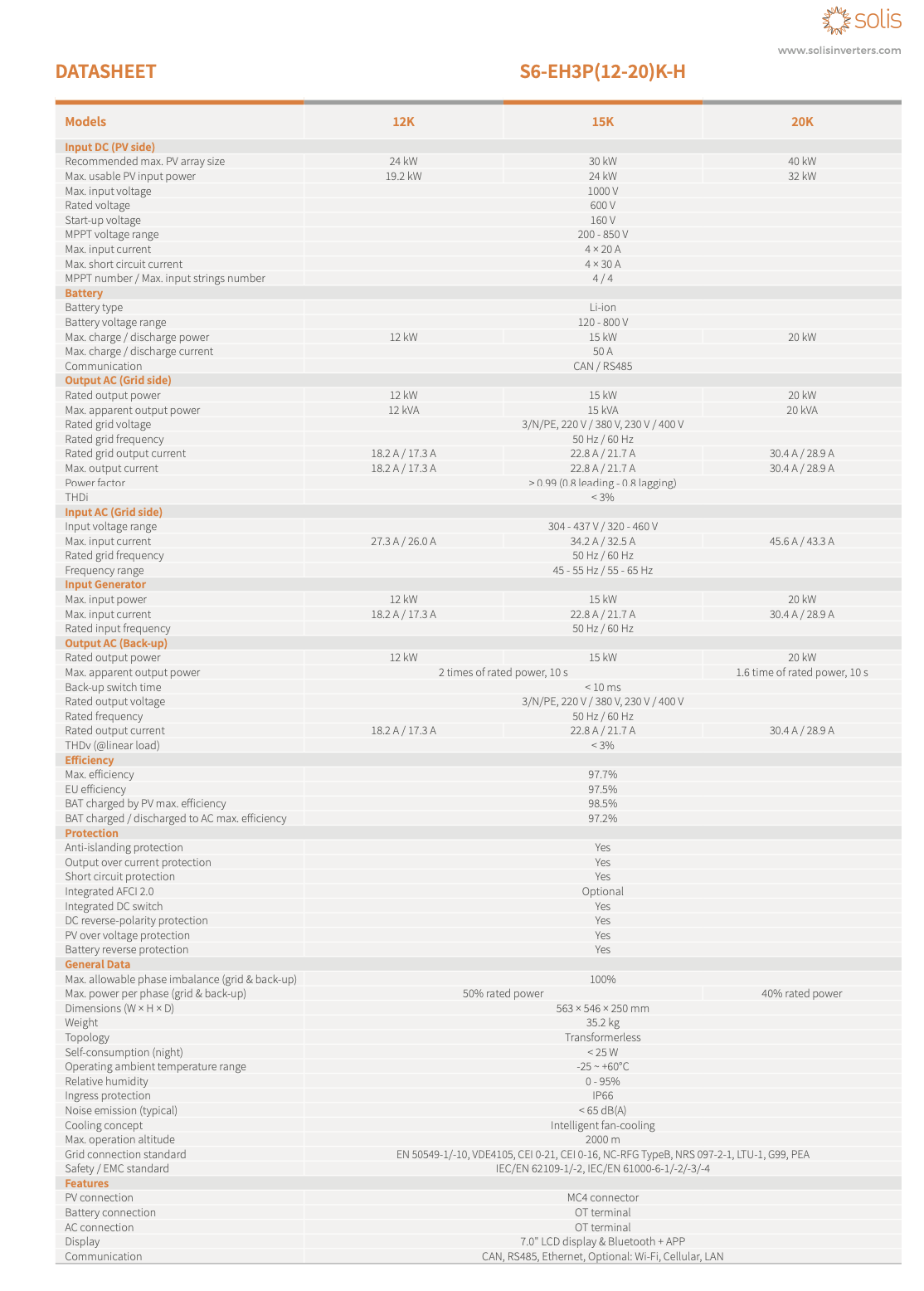 solis
www.solisinverters.com

DATASHEET

S6-EH3P(12-20)K-H

| Models | 12K | 15K | 20K |
|---|---|---|---|
| Input DC (PV side) | | | |
| Recommended max. PV array size | 24 kW | 30 kW | 40 kW |
| Max. usable PV input power | 19.2 kW | 24 kW | 32 kW |
| Max. input voltage | | 1000 V | |
| Rated voltage | | 600 V | |
| Start-up voltage | | 160 V | |
| MPPT voltage range | | 200 - 850 V | |
| Max. input current | | 4 × 20 A | |
| Max. short circuit current | | 4 × 30 A | |
| MPPT number / Max. input strings number | | 4 / 4 | |
| Battery | | | |
| Battery type | | Li-ion | |
| Battery voltage range | | 120 - 800 V | |
| Max. charge / discharge power | 12 kW | 15 kW | 20 kW |
| Max. charge / discharge current | | 50 A | |
| Communication | | CAN / RS485 | |
| Output AC (Grid side) | | | |
| Rated output power | 12 kW | 15 kW | 20 kW |
| Max. apparent output power | 12 kVA | 15 kVA | 20 kVA |
| Rated grid voltage | | 3/N/PE, 220 V / 380 V, 230 V / 400 V | |
| Rated grid frequency | | 50 Hz / 60 Hz | |
| Rated grid output current | 18.2 A / 17.3 A | 22.8 A / 21.7 A | 30.4 A / 28.9 A |
| Max. output current | 18.2 A / 17.3 A | 22.8 A / 21.7 A | 30.4 A / 28.9 A |
| Power factor | | > 0.99 (0.8 leading - 0.8 lagging) | |
| THDi | | < 3% | |
| Input AC (Grid side) | | | |
| Input voltage range | | 304 - 437 V / 320 - 460 V | |
| Max. input current | 27.3 A / 26.0 A | 34.2 A / 32.5 A | 45.6 A / 43.3 A |
| Rated grid frequency | | 50 Hz / 60 Hz | |
| Frequency range | | 45 - 55 Hz / 55 - 65 Hz | |
| Input Generator | | | |
| Max. input power | 12 kW | 15 kW | 20 kW |
| Max. input current | 18.2 A / 17.3 A | 22.8 A / 21.7 A | 30.4 A / 28.9 A |
| Rated input frequency | | 50 Hz / 60 Hz | |
| Output AC (Back-up) | | | |
| Rated output power | 12 kW | 15 kW | 20 kW |
| Max. apparent output power | 2 times of rated power, 10 s | | 1.6 time of rated power, 10 s |
| Back-up switch time | | < 10 ms | |
| Rated output voltage | | 3/N/PE, 220 V / 380 V, 230 V / 400 V | |
| Rated frequency | | 50 Hz / 60 Hz | |
| Rated output current | 18.2 A / 17.3 A | 22.8 A / 21.7 A | 30.4 A / 28.9 A |
| THDv (@linear load) | | < 3% | |
| Efficiency | | | |
| Max. efficiency | | 97.7% | |
| EU efficiency | | 97.5% | |
| BAT charged by PV max. efficiency | | 98.5% | |
| BAT charged / discharged to AC max. efficiency | | 97.2% | |
| Protection | | | |
| Anti-islanding protection | | Yes | |
| Output over current protection | | Yes | |
| Short circuit protection | | Yes | |
| Integrated AFCI 2.0 | | Optional | |
| Integrated DC switch | | Yes | |
| DC reverse-polarity protection | | Yes | |
| PV over voltage protection | | Yes | |
| Battery reverse protection | | Yes | |
| General Data | | | |
| Max. allowable phase imbalance (grid & back-up) | | 100% | |
| Max. power per phase (grid & back-up) | 50% rated power | | 40% rated power |
| Dimensions (W × H × D) | | 563 × 546 × 250 mm | |
| Weight | | 35.2 kg | |
| Topology | | Transformerless | |
| Self-consumption (night) | | < 25 W | |
| Operating ambient temperature range | | -25 ~ +60°C | |
| Relative humidity | | 0 - 95% | |
| Ingress protection | | IP66 | |
| Noise emission (typical) | | < 65 dB(A) | |
| Cooling concept | | Intelligent fan-cooling | |
| Max. operation altitude | | 2000 m | |
| Grid connection standard | | EN 50549-1/-10, VDE4105, CEI 0-21, CEI 0-16, NC-RFG TypeB, NRS 097-2-1, LTU-1, G99, PEA | |
| Safety / EMC standard | | IEC/EN 62109-1/-2, IEC/EN 61000-6-1/-2/-3/-4 | |
| Features | | | |
| PV connection | | MC4 connector | |
| Battery connection | | OT terminal | |
| AC connection | | OT terminal | |
| Display | | 7.0" LCD display & Bluetooth + APP | |
| Communication | | CAN, RS485, Ethernet, Optional: Wi-Fi, Cellular, LAN | |